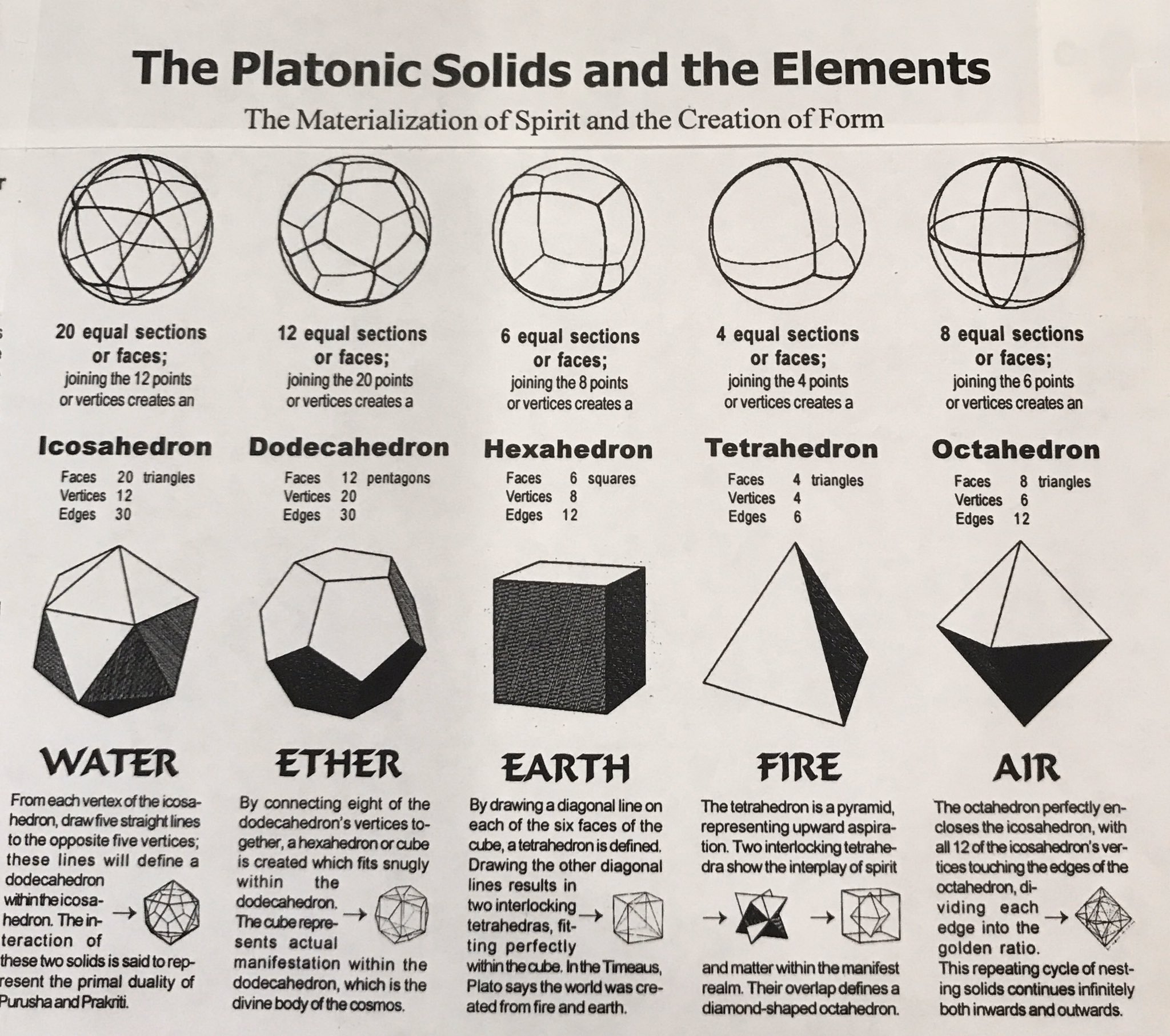 The Platonic Solids and the Elements

The Materialization of Spirit and the Creation of Form

20 equal sections or faces; joining the 12 points or vertices creates an

Icosahedron

Faces 20 triangles
Vertices 12
Edges 30

WATER

From each vertex of the icosahedron, draw five straight lines to the opposite five vertices; these lines will define a dodecahedron within the icosahedron. The interaction of these two solids is said to represent the primal duality of Purusha and Prakriti.

12 equal sections or faces; joining the 20 points or vertices creates a

Dodecahedron

Faces 12 pentagons
Vertices 20
Edges 30

ETHER

By connecting eight of the dodecahedron's vertices together, a hexahedron or cube is created which fits snugly within the dodecahedron. The cube represents actual manifestation within the dodecahedron, which is the divine body of the cosmos.

6 equal sections or faces; joining the 8 points or vertices creates a

Hexahedron

Faces 6 squares
Vertices 8
Edges 12

EARTH

By drawing a diagonal line on each of the six faces of the cube, a tetrahedron is defined. Drawing the other diagonal lines results in two interlocking tetrahedras, fitting perfectly within the cube. In the Timeaus, Plato says the world was created from fire and earth.

4 equal sections or faces; joining the 4 points or vertices creates a

Tetrahedron

Faces 4 triangles
Vertices 4
Edges 6

FIRE

The tetrahedron is a pyramid, representing upward aspiration. Two interlocking tetrahedra show the interplay of spirit and matter within the manifest realm. Their overlap defines a diamond-shaped octahedron.

8 equal sections or faces; joining the 6 points or vertices creates an

Octahedron

Faces 8 triangles
Vertices 6
Edges 12

AIR

The octahedron perfectly encloses the icosahedron, with all 12 of the icosahedron's vertices touching the edges of the octahedron, dividing each edge into the golden ratio. This repeating cycle of nesting solids continues infinitely both inwards and outwards.